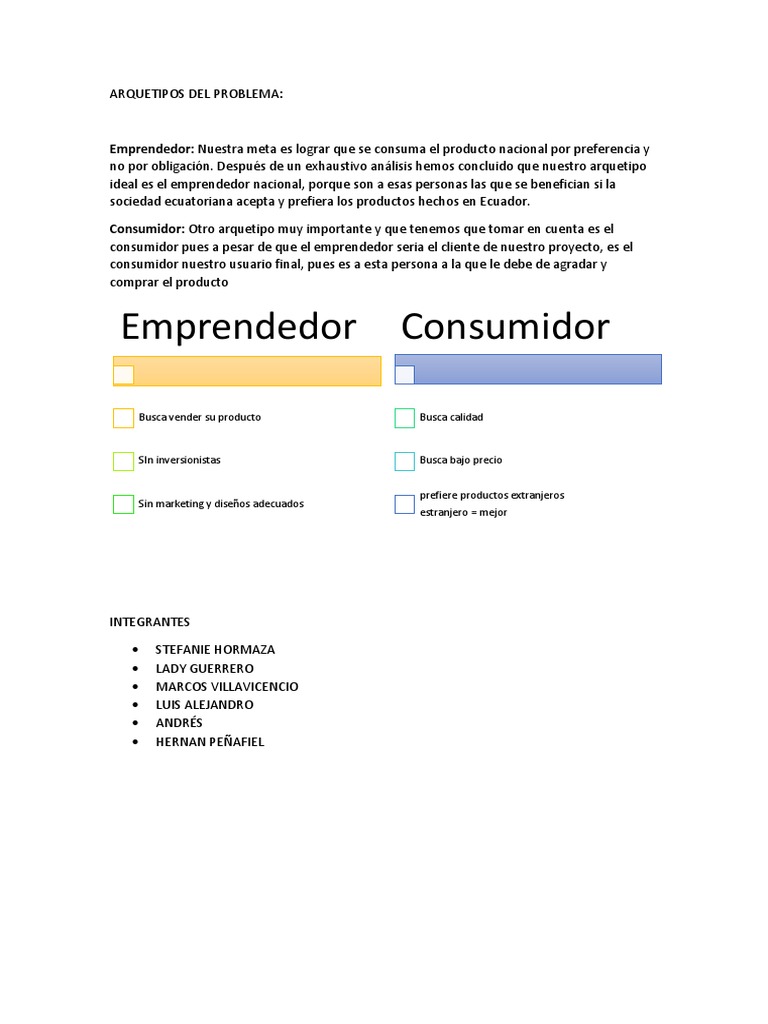 ARQUETIPOS DEL PROBLEMA:

Emprendedor: Nuestra meta es lograr que se consuma el producto nacional por preferencia y no por obligación. Después de un exhaustivo análisis hemos concluido que nuestro arquetipo ideal es el emprendedor nacional, porque son a esas personas las que se benefician si la sociedad ecuatoriana acepta y prefiera los productos hechos en Ecuador.

Consumidor: Otro arquetipo muy importante y que tenemos que tomar en cuenta es el consumidor pues a pesar de que el emprendedor seria el cliente de nuestro proyecto, es el consumidor nuestro usuario final, pues es a esta persona a la que le debe de agradar y comprar el producto

Emprendedor

Busca vender su producto

SIn inversionistas

Sin marketing y diseños adecuados

Consumidor

Busca calidad

Busca bajo precio

prefiere productos extranjeros
estranjero = mejor

INTEGRANTES
• STEFANIE HORMAZA
• LADY GUERRERO
• MARCOS VILLAVICENCIO
• LUIS ALEJANDRO
• ANDRÉS
• HERNAN PEÑAFIEL